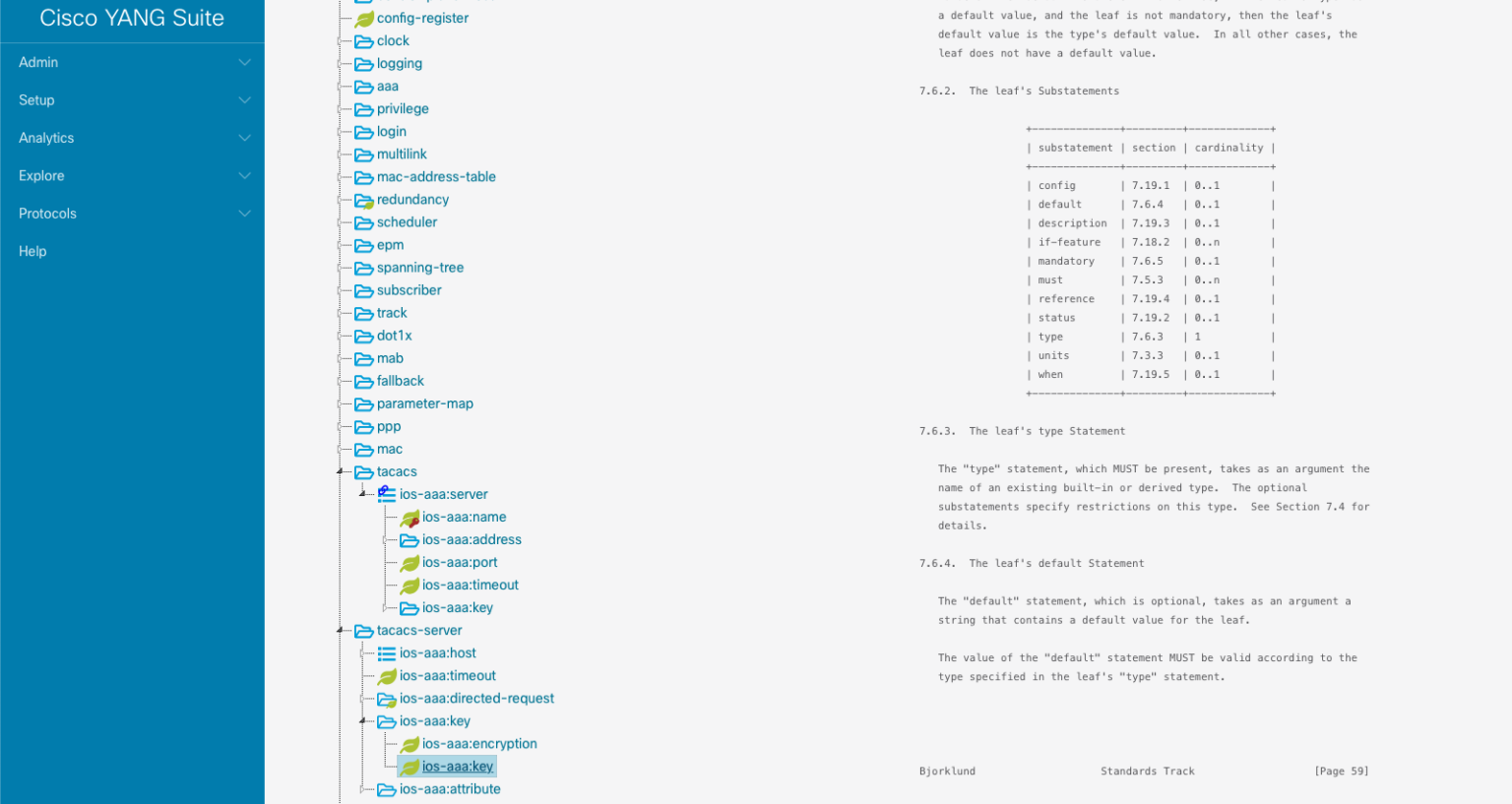 Cisco YANG Suite

Admin

Setup

Analytics

Explore

Protocols

Help

config-register
clock
logging
aaa
privilege
login
multilink
mac-address-table
redundancy
scheduler
epm
spanning-tree
subscriber
track
dot1x
mab
fallback
parameter-map
ppp
mac
tacacs
ios-aaa:server
ios-aaa:name
ios-aaa:address
ios-aaa:port
ios-aaa:timeout
ios-aaa:key
tacacs-server
ios-aaa:host
ios-aaa:timeout
ios-aaa:directed-request
ios-aaa:key
ios-aaa:encryption
ios-aaa:key
ios-aaa:attribute

a default value, and the leaf is not mandatory, then the leaf's default value is the type's default value. In all other cases, the leaf does not have a default value.

7.6.2. The leaf's Substatements

| substatement | section | cardinality |
|---|---|---|
| config | 7.19.1 | 0..1 |
| default | 7.6.4 | 0..1 |
| description | 7.19.3 | 0..1 |
| if-feature | 7.18.2 | 0..n |
| mandatory | 7.6.5 | 0..1 |
| must | 7.5.3 | 0..n |
| reference | 7.19.4 | 0..1 |
| status | 7.19.2 | 0..1 |
| type | 7.6.3 | 1 |
| units | 7.3.3 | 0..1 |
| when | 7.19.5 | 0..1 |

7.6.3. The leaf's type Statement

The "type" statement, which MUST be present, takes as an argument the name of an existing built-in or derived type. The optional substatements specify restrictions on this type. See Section 7.4 for details.

7.6.4. The leaf's default Statement

The "default" statement, which is optional, takes as an argument a string that contains a default value for the leaf.

The value of the "default" statement MUST be valid according to the type specified in the leaf's "type" statement.

Bjorklund Standards Track [Page 59]